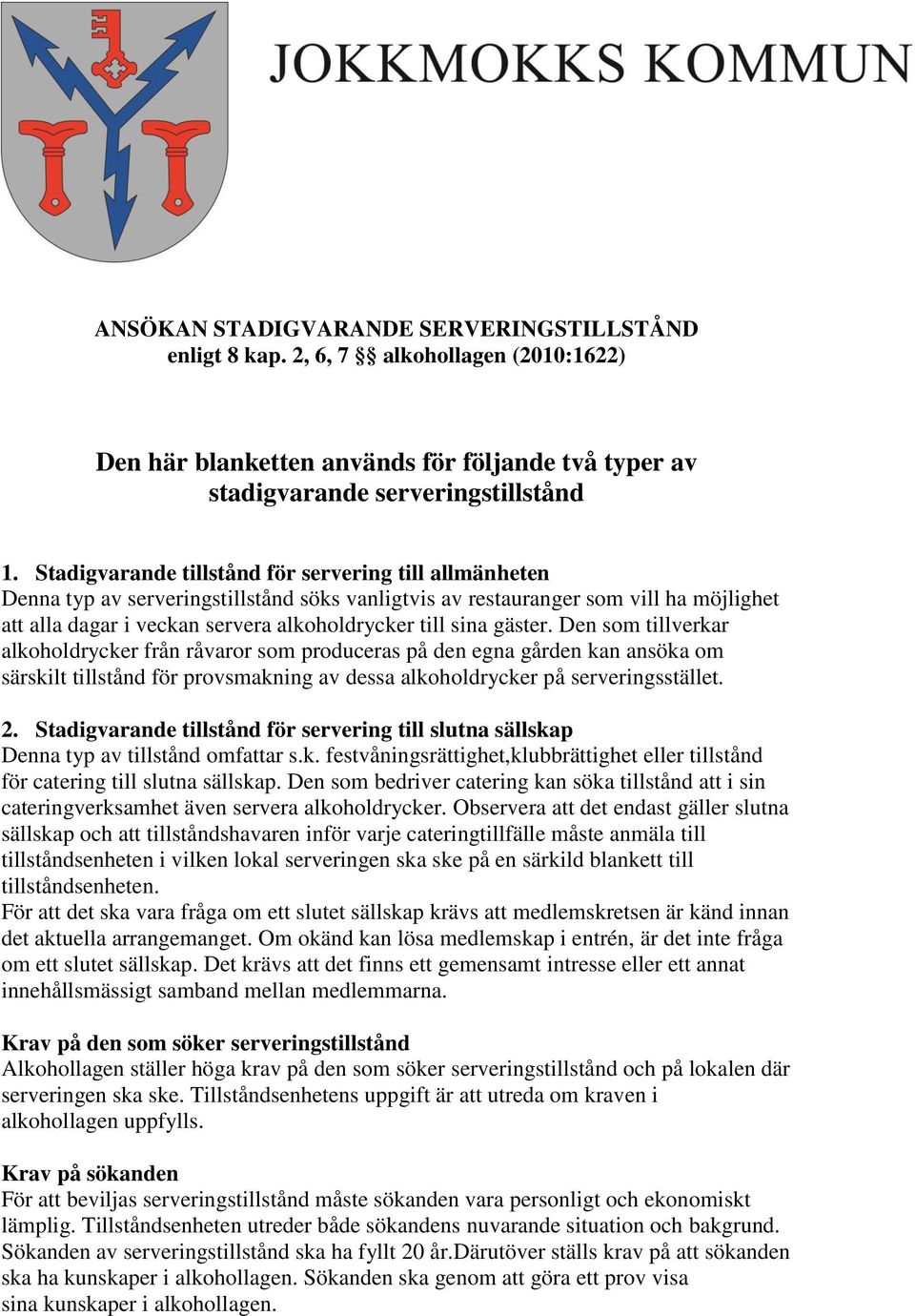 JOKKMOKKS KOMMUN

ANSÖKAN STADIGVARANDE SERVERINGSTILLSTÅND
enligt 8 kap. 2, 6, 7 §§ alkohollagen (2010:1622)

Den här blanketten används för följande två typer av stadigvarande serveringstillstånd

1. Stadigvarande tillstånd för servering till allmänheten
Denna typ av serveringstillstånd söks vanligtvis av restauranger som vill ha möjlighet att alla dagar i veckan servera alkoholdrycker till sina gäster. Den som tillverkar alkoholdrycker från råvaror som produceras på den egna gården kan ansöka om särskilt tillstånd för provsmakning av dessa alkoholdrycker på serveringsstället.

2. Stadigvarande tillstånd för servering till slutna sällskap
Denna typ av tillstånd omfattar s.k. festvåningsrättighet,klubbrättighet eller tillstånd för catering till slutna sällskap. Den som bedriver catering kan söka tillstånd att i sin cateringverksamhet även servera alkoholdrycker. Observera att det endast gäller slutna sällskap och att tillståndshavaren inför varje cateringtillfälle måste anmäla till tillståndsenheten i vilken lokal serveringen ska ske på en särkild blankett till tillståndsenheten.
För att det ska vara fråga om ett slutet sällskap krävs att medlemskretsen är känd innan det aktuella arrangemanget. Om okänd kan lösa medlemskap i entrén, är det inte fråga om ett slutet sällskap. Det krävs att det finns ett gemensamt intresse eller ett annat innehållsmässigt samband mellan medlemmarna.

Krav på den som söker serveringstillstånd
Alkohollagen ställer höga krav på den som söker serveringstillstånd och på lokalen där serveringen ska ske. Tillståndsenhetens uppgift är att utreda om kraven i alkohollagen uppfylls.

Krav på sökanden
För att beviljas serveringstillstånd måste sökanden vara personligt och ekonomiskt lämplig. Tillståndsenheten utreder både sökandens nuvarande situation och bakgrund. Sökanden av serveringstillstånd ska ha fyllt 20 år.Därutöver ställs krav på att sökanden ska ha kunskaper i alkohollagen. Sökanden ska genom att göra ett prov visa sina kunskaper i alkohollagen.